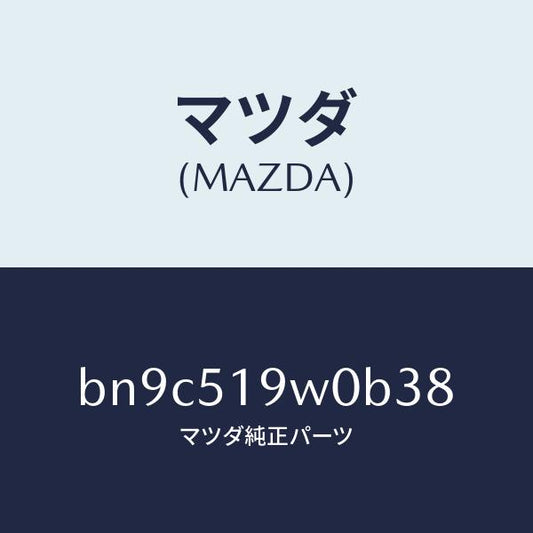 マツダ
(MAZDA)

bn9c519w0b38
マツダ純正パーツ